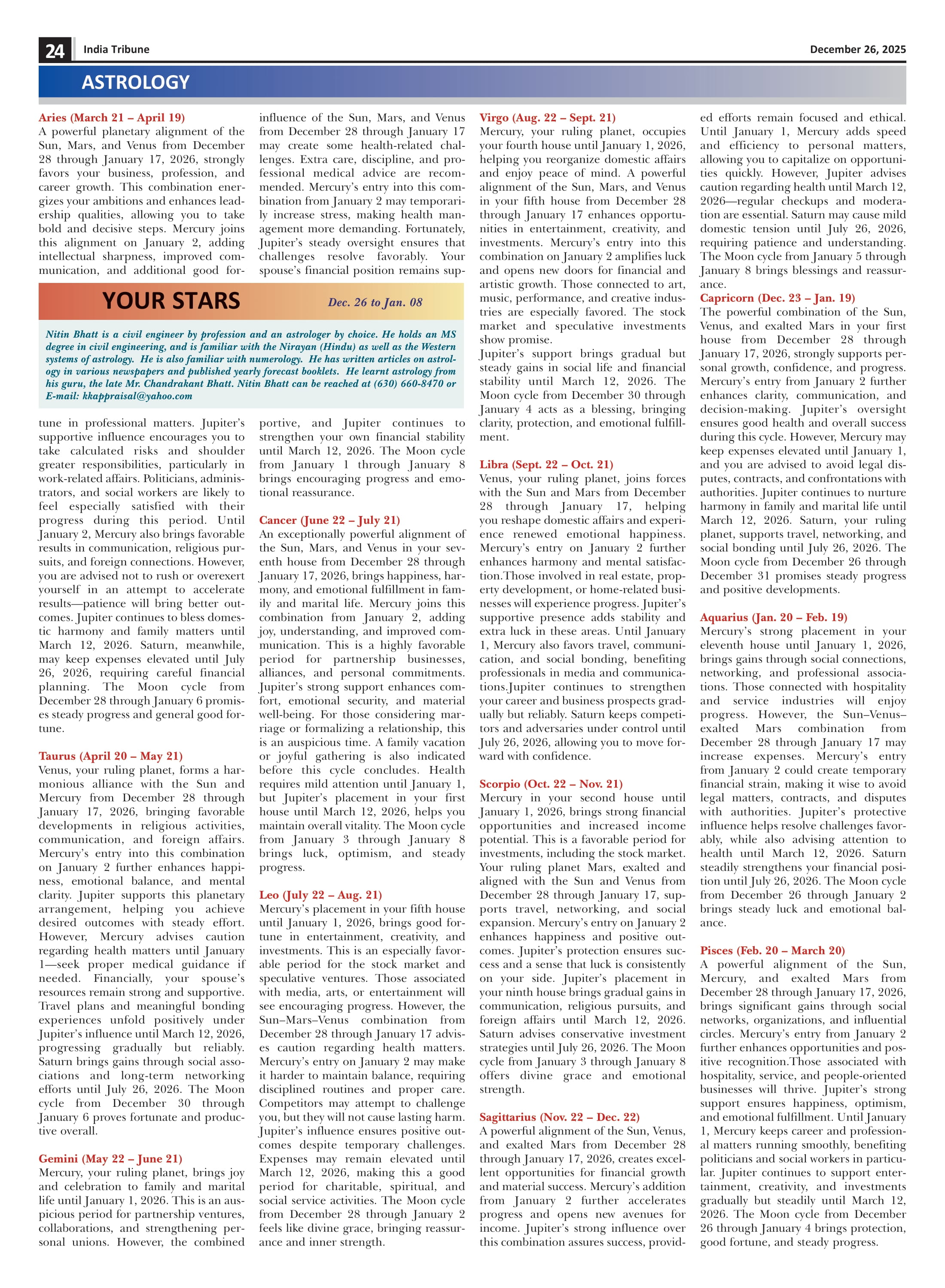 24 India Tribune December 26, 2025

ASTROLOGY

YOUR STARS Dec. 26 to Jan. 08

Nitin Bhatt is a civil engineer by profession and an astrologer by choice. He holds an MS degree in civil engineering, and is familiar with the Nirayan (Hindu) as well as the Western systems of astrology. He is also familiar with numerology. He has written articles on astrology in various newspapers and published yearly forecast booklets. He learnt astrology from his guru, the late Mr. Chandrakant Bhatt. Nitin Bhatt can be reached at (630) 660-8470 or E-mail: kkappraisal@yahoo.com

Aries (March 21 – April 19)
A powerful planetary alignment of the Sun, Mars, and Venus from December 28 through January 17, 2026, strongly favors your business, profession, and career growth. This combination energizes your ambitions and enhances leadership qualities, allowing you to take bold and decisive steps. Mercury joins this alignment on January 2, adding intellectual sharpness, improved communication, and additional good fortune in professional matters. Jupiter's supportive influence encourages you to take calculated risks and shoulder greater responsibilities, particularly in work-related affairs. Politicians, administrators, and social workers are likely to feel especially satisfied with their progress during this period. Until January 2, Mercury also brings favorable results in communication, religious pursuits, and foreign connections. However, you are advised not to rush or overexert yourself in an attempt to accelerate results—patience will bring better outcomes. Jupiter continues to bless domestic harmony and family matters until March 12, 2026. Saturn, meanwhile, may keep expenses elevated until July 26, 2026, requiring careful financial planning. The Moon cycle from December 28 through January 6 promises steady progress and general good fortune.

Taurus (April 20 – May 21)
Venus, your ruling planet, forms a harmonious alliance with the Sun and Mercury from December 28 through January 17, 2026, bringing favorable developments in religious activities, communication, and foreign affairs. Mercury's entry into this combination on January 2 further enhances happiness, emotional balance, and mental clarity. Jupiter supports this planetary arrangement, helping you achieve desired outcomes with steady effort. However, Mercury advises caution regarding health matters until January 1—seek proper medical guidance if needed. Financially, your spouse's resources remain strong and supportive. Travel plans and meaningful bonding experiences unfold positively under Jupiter's influence until March 12, 2026, progressing gradually but reliably. Saturn brings gains through social associations and long-term networking efforts until July 26, 2026. The Moon cycle from December 30 through January 6 proves fortunate and productive overall.

Gemini (May 22 – June 21)
Mercury, your ruling planet, brings joy and celebration to family and marital life until January 1, 2026. This is an auspicious period for partnership ventures, collaborations, and strengthening personal unions. However, the combined influence of the Sun, Mars, and Venus from December 28 through January 17 may create some health-related challenges. Extra care, discipline, and professional medical advice are recommended. Mercury's entry into this combination from January 2 may temporarily increase stress, making health management more demanding. Fortunately, Jupiter's steady oversight ensures that challenges resolve favorably. Your spouse's financial position remains supportive, and Jupiter continues to strengthen your own financial stability until March 12, 2026. The Moon cycle from January 1 through January 8 brings encouraging progress and emotional reassurance.

Cancer (June 22 – July 21)
An exceptionally powerful alignment of the Sun, Mars, and Venus in your seventh house from December 28 through January 17, 2026, brings happiness, harmony, and emotional fulfillment in family and marital life. Mercury joins this combination from January 2, adding joy, understanding, and improved communication. This is a highly favorable period for partnership businesses, alliances, and personal commitments. Jupiter's strong support enhances comfort, emotional security, and material well-being. For those considering marriage or formalizing a relationship, this is an auspicious time. A family vacation or joyful gathering is also indicated before this cycle concludes. Health requires mild attention until January 1, but Jupiter's placement in your first house until March 12, 2026, helps you maintain overall vitality. The Moon cycle from January 3 through January 8 brings luck, optimism, and steady progress.

Leo (July 22 – Aug. 21)
Mercury's placement in your fifth house until January 1, 2026, brings good fortune in entertainment, creativity, and investments. This is an especially favorable period for the stock market and speculative ventures. Those associated with media, arts, or entertainment will see encouraging progress. However, the Sun–Mars–Venus combination from December 28 through January 17 advises caution regarding health matters. Mercury's entry on January 2 may make it harder to maintain balance, requiring disciplined routines and proper care. Competitors may attempt to challenge you, but they will not cause lasting harm. Jupiter's influence ensures positive outcomes despite temporary challenges. Expenses may remain elevated until March 12, 2026, making this a good period for charitable, spiritual, and social service activities. The Moon cycle from December 28 through January 2 feels like divine grace, bringing reassurance and inner strength.

Virgo (Aug. 22 – Sept. 21)
Mercury, your ruling planet, occupies your fourth house until January 1, 2026, helping you reorganize domestic affairs and enjoy peace of mind. A powerful alignment of the Sun, Mars, and Venus in your fifth house from December 28 through January 17 enhances opportunities in entertainment, creativity, and investments. Mercury's entry into this combination on January 2 amplifies luck and opens new doors for financial and artistic growth. Those connected to art, music, performance, and creative industries are especially favored. The stock market and speculative investments show promise.
Jupiter's support brings gradual but steady gains in social life and financial stability until March 12, 2026. The Moon cycle from December 30 through January 4 acts as a blessing, bringing clarity, protection, and emotional fulfillment.

Libra (Sept. 22 – Oct. 21)
Venus, your ruling planet, joins forces with the Sun and Mars from December 28 through January 17, helping you reshape domestic affairs and experience renewed emotional happiness. Mercury's entry on January 2 further enhances harmony and mental satisfaction.Those involved in real estate, property development, or home-related businesses will experience progress. Jupiter's supportive presence adds stability and extra luck in these areas. Until January 1, Mercury also favors travel, communication, and social bonding, benefiting professionals in media and communications.Jupiter continues to strengthen your career and business prospects gradually but reliably. Saturn keeps competitors and adversaries under control until July 26, 2026, allowing you to move forward with confidence.

Scorpio (Oct. 22 – Nov. 21)
Mercury in your second house until January 1, 2026, brings strong financial opportunities and increased income potential. This is a favorable period for investments, including the stock market. Your ruling planet Mars, exalted and aligned with the Sun and Venus from December 28 through January 17, supports travel, networking, and social expansion. Mercury's entry on January 2 enhances happiness and positive outcomes. Jupiter's protection ensures success and a sense that luck is consistently on your side. Jupiter's placement in your ninth house brings gradual gains in communication, religious pursuits, and foreign affairs until March 12, 2026. Saturn advises conservative investment strategies until July 26, 2026. The Moon cycle from January 3 through January 8 offers divine grace and emotional strength.

Sagittarius (Nov. 22 – Dec. 22)
A powerful alignment of the Sun, Venus, and exalted Mars from December 28 through January 17, 2026, creates excellent opportunities for financial growth and material success. Mercury's addition from January 2 further accelerates progress and opens new avenues for income. Jupiter's strong influence over this combination assures success, provided efforts remain focused and ethical. Until January 1, Mercury adds speed and efficiency to personal matters, allowing you to capitalize on opportunities quickly. However, Jupiter advises caution regarding health until March 12, 2026—regular checkups and moderation are essential. Saturn may cause mild domestic tension until July 26, 2026, requiring patience and understanding. The Moon cycle from January 5 through January 8 brings blessings and reassurance.

Capricorn (Dec. 23 – Jan. 19)
The powerful combination of the Sun, Venus, and exalted Mars in your first house from December 28 through January 17, 2026, strongly supports personal growth, confidence, and progress. Mercury's entry from January 2 further enhances clarity, communication, and decision-making. Jupiter's oversight ensures good health and overall success during this cycle. However, Mercury may keep expenses elevated until January 1, and you are advised to avoid legal disputes, contracts, and confrontations with authorities. Jupiter continues to nurture harmony in family and marital life until March 12, 2026. Saturn, your ruling planet, supports travel, networking, and social bonding until July 26, 2026. The Moon cycle from December 26 through December 31 promises steady progress and positive developments.

Aquarius (Jan. 20 – Feb. 19)
Mercury's strong placement in your eleventh house until January 1, 2026, brings gains through social connections, networking, and professional associations. Those connected with hospitality and service industries will enjoy progress. However, the Sun–Venus–exalted Mars combination from December 28 through January 17 may increase expenses. Mercury's entry from January 2 could create temporary financial strain, making it wise to avoid legal matters, contracts, and disputes with authorities. Jupiter's protective influence helps resolve challenges favorably, while also advising attention to health until March 12, 2026. Saturn steadily strengthens your financial position until July 26, 2026. The Moon cycle from December 26 through January 2 brings steady luck and emotional balance.

Pisces (Feb. 20 – March 20)
A powerful alignment of the Sun, Mercury, and exalted Mars from December 28 through January 17, 2026, brings significant gains through social networks, organizations, and influential circles. Mercury's entry from January 2 further enhances opportunities and positive recognition.Those associated with hospitality, service, and people-oriented businesses will thrive. Jupiter's strong support ensures happiness, optimism, and emotional fulfillment. Until January 1, Mercury keeps career and professional matters running smoothly, benefiting politicians and social workers in particular. Jupiter continues to support entertainment, creativity, and investments gradually but steadily until March 12, 2026. The Moon cycle from December 26 through January 4 brings protection, good fortune, and steady progress.